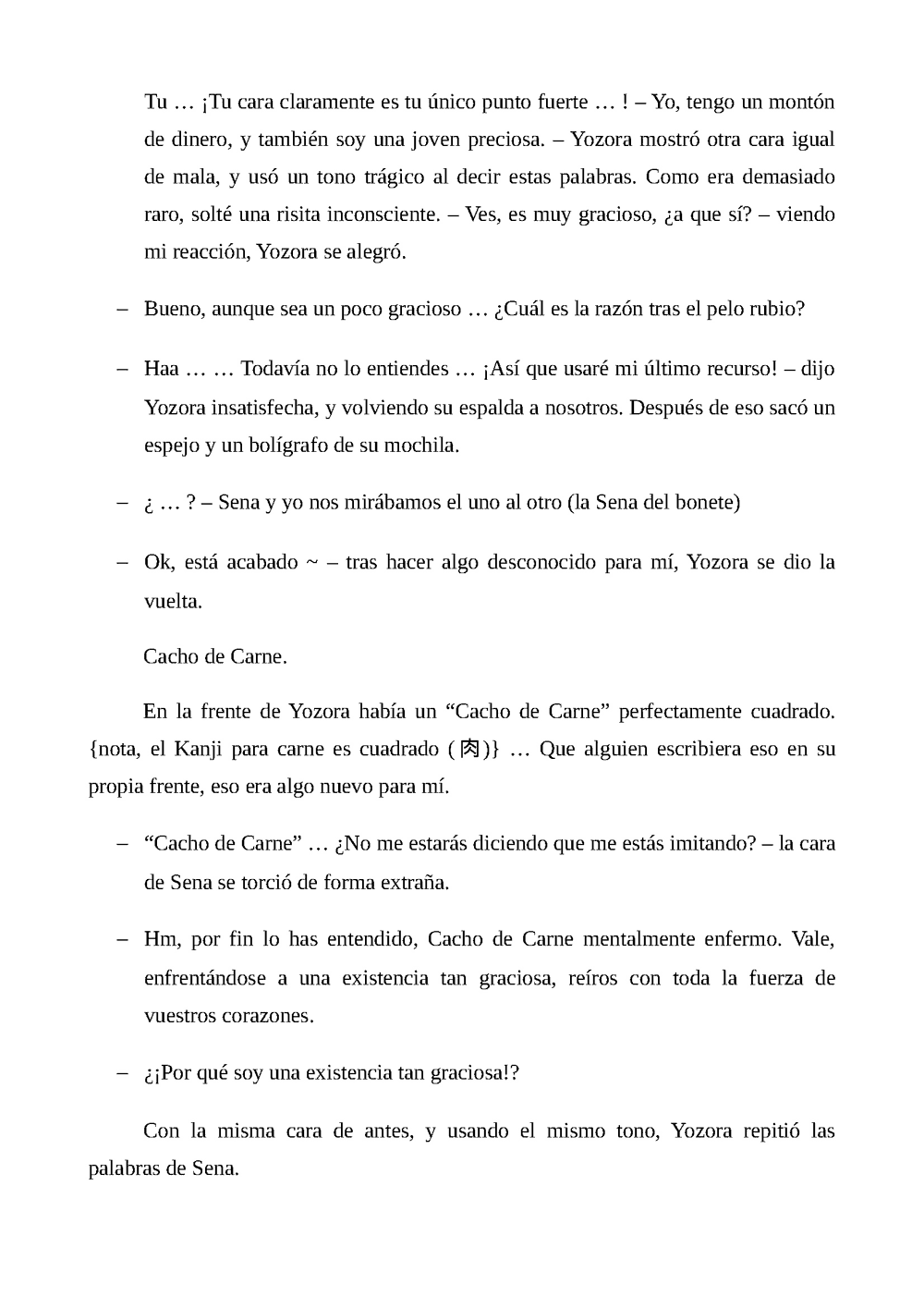 Tu … ¡Tu cara claramente es tu único punto fuerte … ! – Yo, tengo un montón de dinero, y también soy una joven preciosa. – Yozora mostró otra cara igual de mala, y usó un tono trágico al decir estas palabras. Como era demasiado raro, solté una risita inconsciente. – Ves, es muy gracioso, ¿a que sí? – viendo mi reacción, Yozora se alegró.

– Bueno, aunque sea un poco gracioso … ¿Cuál es la razón tras el pelo rubio?

– Haa … … Todavía no lo entiendes … ¡Así que usaré mi último recurso! – dijo Yozora insatisfecha, y volviendo su espalda a nosotros. Después de eso sacó un espejo y un bolígrafo de su mochila.

– ¿ … ? – Sena y yo nos mirábamos el uno al otro (la Sena del bonete)

– Ok, está acabado ~ – tras hacer algo desconocido para mí, Yozora se dio la vuelta.

Cacho de Carne.

En la frente de Yozora había un “Cacho de Carne” perfectamente cuadrado. {nota, el Kanji para carne es cuadrado (肉)} … Que alguien escribiera eso en su propia frente, eso era algo nuevo para mí.

– “Cacho de Carne” … ¿No me estarás diciendo que me estás imitando? – la cara de Sena se torció de forma extraña.

– Hm, por fin lo has entendido, Cacho de Carne mentalmente enfermo. Vale, enfrentándose a una existencia tan graciosa, reíros con toda la fuerza de vuestros corazones.

– ¿¡Por qué soy una existencia tan graciosa!?

Con la misma cara de antes, y usando el mismo tono, Yozora repitió las palabras de Sena.